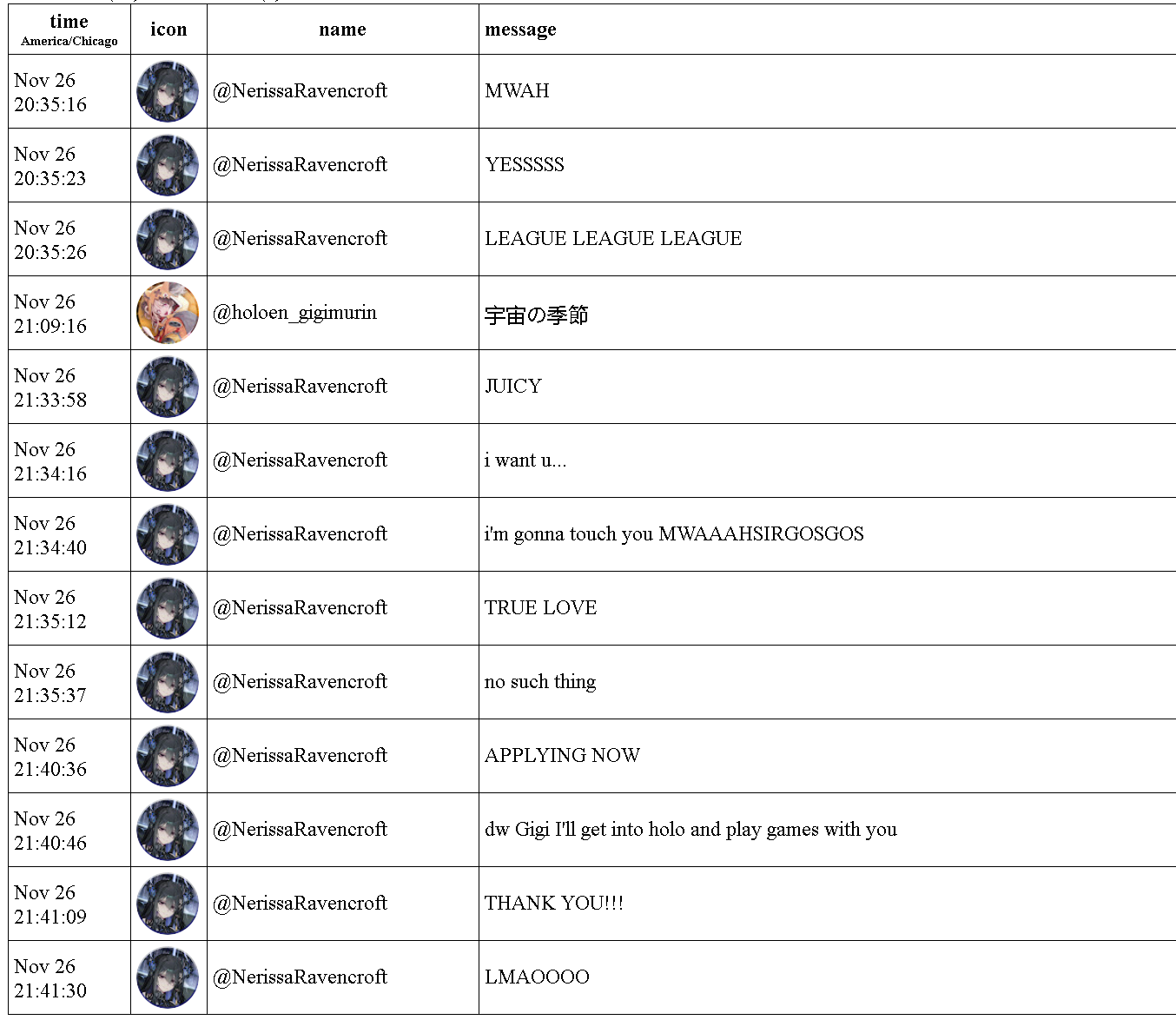 | time America/Chicago | icon | name | message |
|---|---|---|---|
| Nov 26 20:35:16 | | @NerissaRavencroft | MWAH |
| Nov 26 20:35:23 | | @NerissaRavencroft | YESSSSS |
| Nov 26 20:35:26 | | @NerissaRavencroft | LEAGUE LEAGUE LEAGUE |
| Nov 26 21:09:16 | | @holoen_gigimurin | 宇宙の季節 |
| Nov 26 21:33:58 | | @NerissaRavencroft | JUICY |
| Nov 26 21:34:16 | | @NerissaRavencroft | i want u... |
| Nov 26 21:34:40 | | @NerissaRavencroft | i'm gonna touch you MWAAAHSIRGOSGOS |
| Nov 26 21:35:12 | | @NerissaRavencroft | TRUE LOVE |
| Nov 26 21:35:37 | | @NerissaRavencroft | no such thing |
| Nov 26 21:40:36 | | @NerissaRavencroft | APPLYING NOW |
| Nov 26 21:40:46 | | @NerissaRavencroft | dw Gigi I'll get into holo and play games with you |
| Nov 26 21:41:09 | | @NerissaRavencroft | THANK YOU!!! |
| Nov 26 21:41:30 | | @NerissaRavencroft | LMAOOOO |